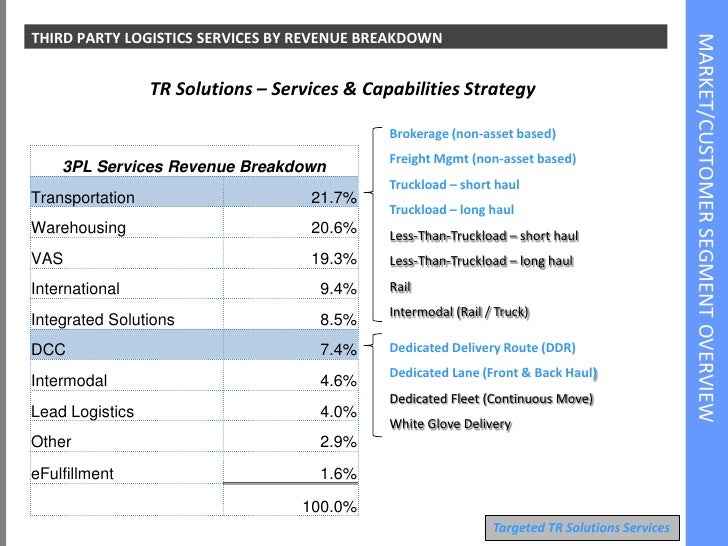 THIRD PARTY LOGISTICS SERVICES BY REVENUE BREAKDOWN

TR Solutions – Services & Capabilities Strategy

| 3PL Services Revenue Breakdown | |
|---|---|
| Transportation | 21.7% |
| Warehousing | 20.6% |
| VAS | 19.3% |
| International | 9.4% |
| Integrated Solutions | 8.5% |
| DCC | 7.4% |
| Intermodal | 4.6% |
| Lead Logistics | 4.0% |
| Other | 2.9% |
| eFulfillment | 1.6% |
| | 100.0% |

Brokerage (non-asset based)
Freight Mgmt (non-asset based)
Truckload – short haul
Truckload – long haul
Less-Than-Truckload – short haul
Less-Than-Truckload – long haul
Rail
Intermodal (Rail / Truck)

Dedicated Delivery Route (DDR)
Dedicated Lane (Front & Back Haul)
Dedicated Fleet (Continuous Move)
White Glove Delivery

Targeted TR Solutions Services

MARKET/CUSTOMER SEGMENT OVERVIEW